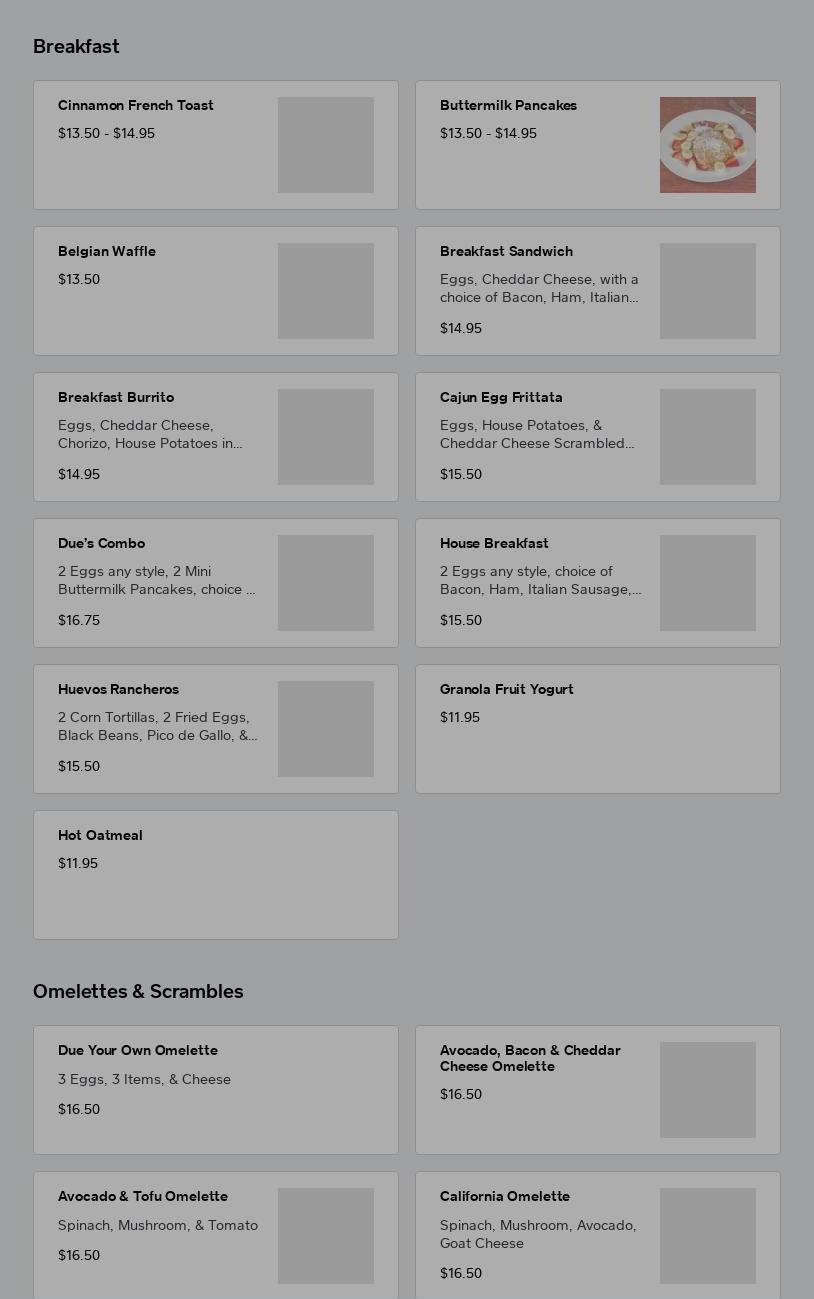 Breakfast

Cinnamon French Toast
$13.50 - $14.95

Buttermilk Pancakes
$13.50 - $14.95

Belgian Waffle
$13.50

Breakfast Sandwich
Eggs, Cheddar Cheese, with a choice of Bacon, Ham, Italian...
$14.95

Breakfast Burrito
Eggs, Cheddar Cheese, Chorizo, House Potatoes in...
$14.95

Cajun Egg Frittata
Eggs, House Potatoes, & Cheddar Cheese Scrambled...
$15.50

Due's Combo
2 Eggs any style, 2 Mini Buttermilk Pancakes, choice ...
$16.75

House Breakfast
2 Eggs any style, choice of Bacon, Ham, Italian Sausage,...
$15.50

Huevos Rancheros
2 Corn Tortillas, 2 Fried Eggs, Black Beans, Pico de Gallo, &...
$15.50

Granola Fruit Yogurt
$11.95

Hot Oatmeal
$11.95

Omelettes & Scrambles

Due Your Own Omelette
3 Eggs, 3 Items, & Cheese
$16.50

Avocado, Bacon & Cheddar Cheese Omelette
$16.50

Avocado & Tofu Omelette
Spinach, Mushroom, & Tomato
$16.50

California Omelette
Spinach, Mushroom, Avocado, Goat Cheese
$16.50